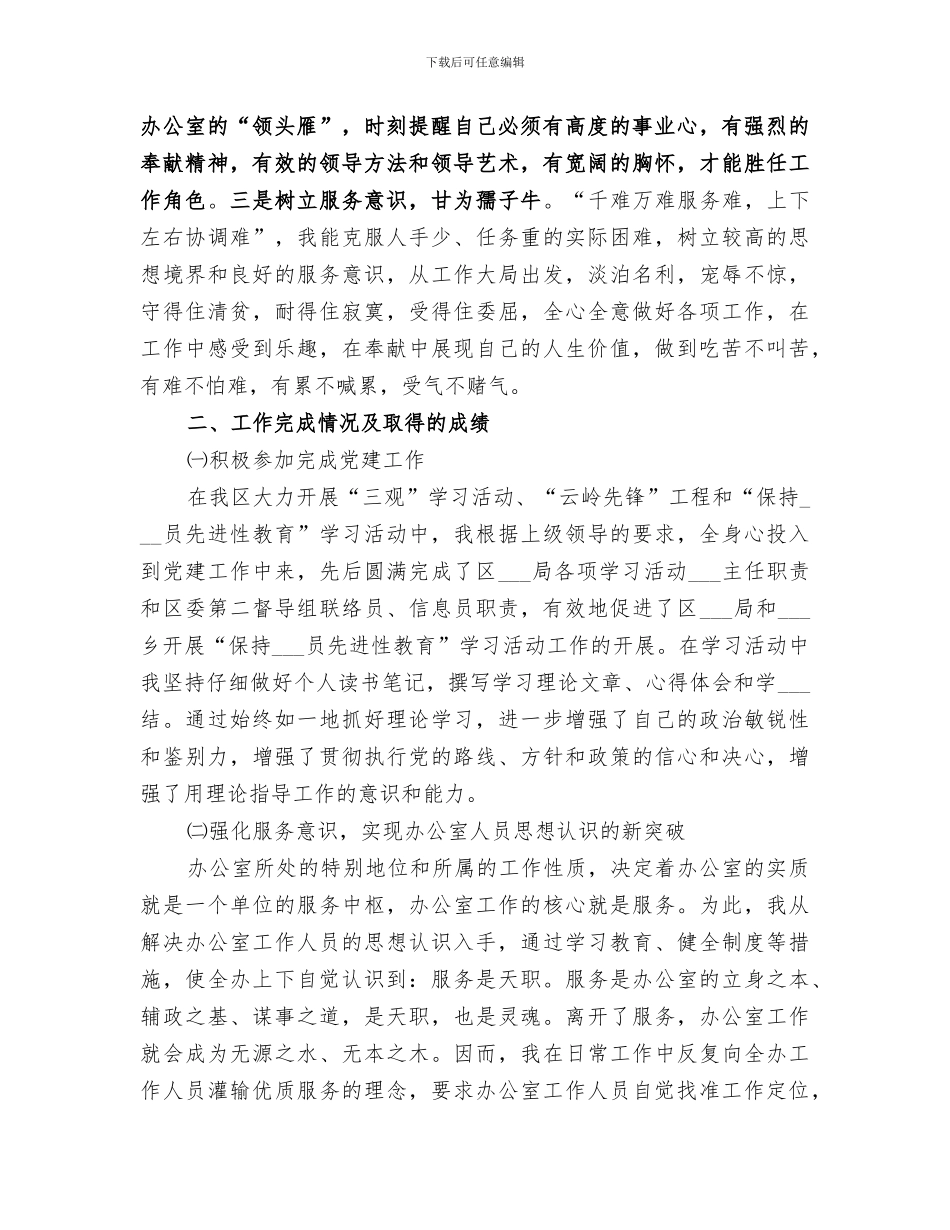 下载后可任意编辑

办公室的“领头雁”，时刻提醒自己必须有高度的事业心，有强烈的奉献精神，有效的领导方法和领导艺术，有宽阔的胸怀，才能胜任工作角色。三是树立服务意识，甘为孺子牛。“千难万难服务难，上下左右协调难”，我能克服人手少、任务重的实际困难，树立较高的思想境界和良好的服务意识，从工作大局出发，淡泊名利，宠辱不惊，守得住清贫，耐得住寂寞，受得住委屈，全心全意做好各项工作，在工作中感受到乐趣，在奉献中展现自己的人生价值，做到吃苦不叫苦，有难不怕难，有累不喊累，受气不赌气。

二、工作完成情况及取得的成绩

㈠积极参加完成党建工作

在我区大力开展“三观”学习活动、“云岭先锋”工程和“保持___员先进性教育”学习活动中，我根据上级领导的要求，全身心投入到党建工作中来，先后圆满完成了区___局各项学习活动___主任职责和区委第二督导组联络员、信息员职责，有效地促进了区___局和___乡开展“保持___员先进性教育”学习活动工作的开展。在学习活动中我坚持仔细做好个人读书笔记，撰写学习理论文章、心得体会和学___结。通过始终如一地抓好理论学习，进一步增强了自己的政治敏锐性和鉴别力，增强了贯彻执行党的路线、方针和政策的信心和决心，增强了用理论指导工作的意识和能力。

㈡强化服务意识，实现办公室人员思想认识的新突破

办公室所处的特别地位和所属的工作性质，决定着办公室的实质就是一个单位的服务中枢，办公室工作的核心就是服务。为此，我从解决办公室工作人员的思想认识入手，通过学习教育、健全制度等措施，使全办上下自觉认识到：服务是天职。服务是办公室的立身之本、辅政之基、谋事之道，是天职，也是灵魂。离开了服务，办公室工作就会成为无源之水、无本之木。因而，我在日常工作中反复向全办工作人员灌输优质服务的理念，要求办公室工作人员自觉找准工作定位，